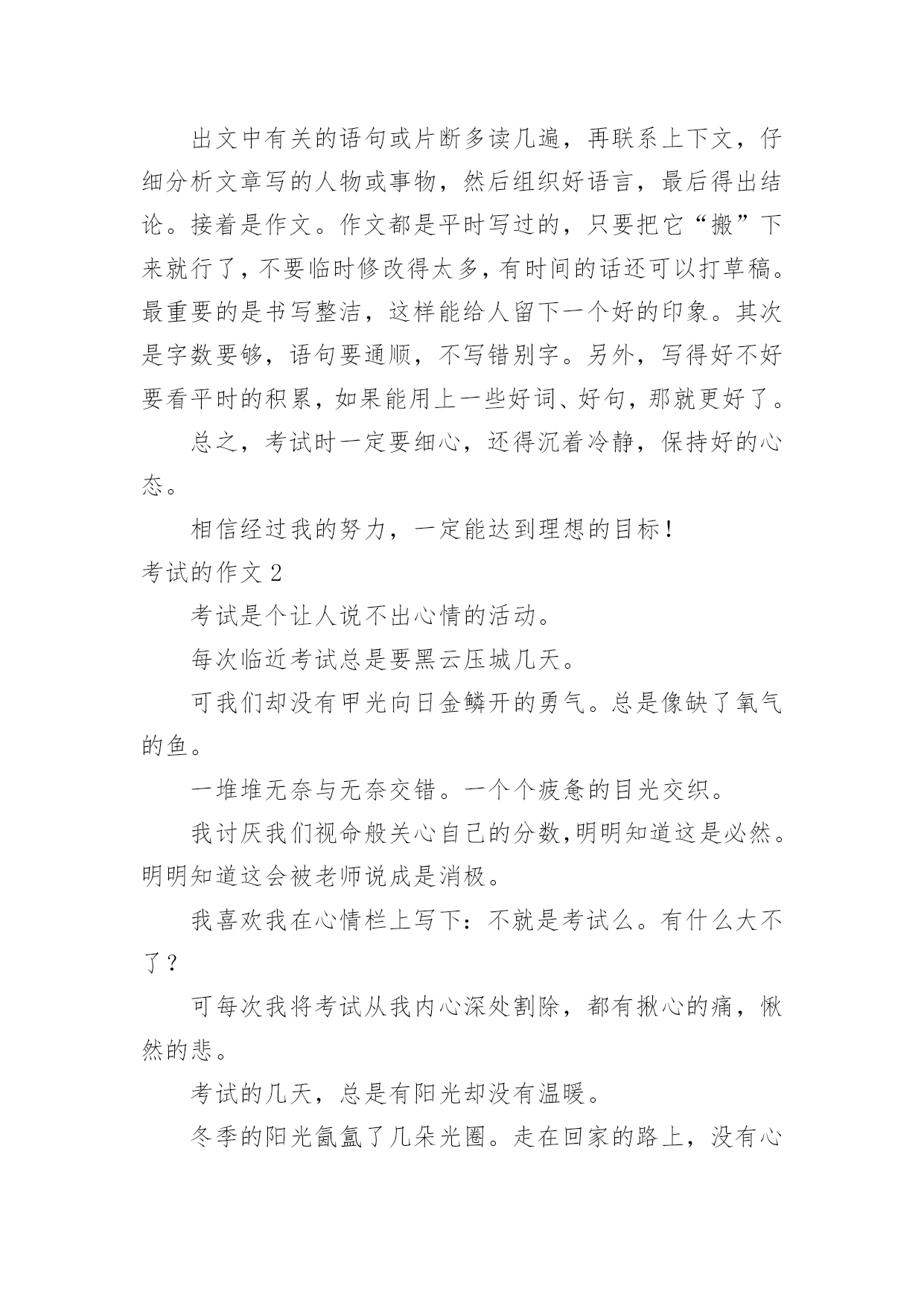 出文中有关的语句或片断多读几遍，再联系上下文，仔细分析文章写的人物或事物，然后组织好语言，最后得出结论。接着是作文。作文都是平时写过的，只要把它“搬”下来就行了，不要临时修改得太多，有时间的话还可以打草稿。最重要的是书写整洁，这样能给人留下一个好的印象。其次是字数要够，语句要通顺，不写错别字。另外，写得好不好要看平时的积累，如果能用上一些好词、好句，那就更好了。

总之，考试时一定要细心，还得沉着冷静，保持好的心态。

相信经过我的努力，一定能达到理想的目标！

考试的作文 2

考试是个让人说不出心情的活动。

每次临近考试总是要黑云压城几天。

可我们却没有甲光向日金鳞开的勇气。总是像缺了氧气的鱼。

一堆堆无奈与无奈交错。一个个疲惫的目光交织。

我讨厌我们视命般关心自己的分数,明明知道这是必然。明明知道这会被老师说成是消极。

我喜欢我在心情栏上写下：不就是考试么。有什么大不了？

可每次我将考试从我内心深处割除，都有揪心的痛，愀然的悲。

考试的几天，总是有阳光却没有温暖。

冬季的阳光氤氲了几朵光圈。走在回家的路上，没有心